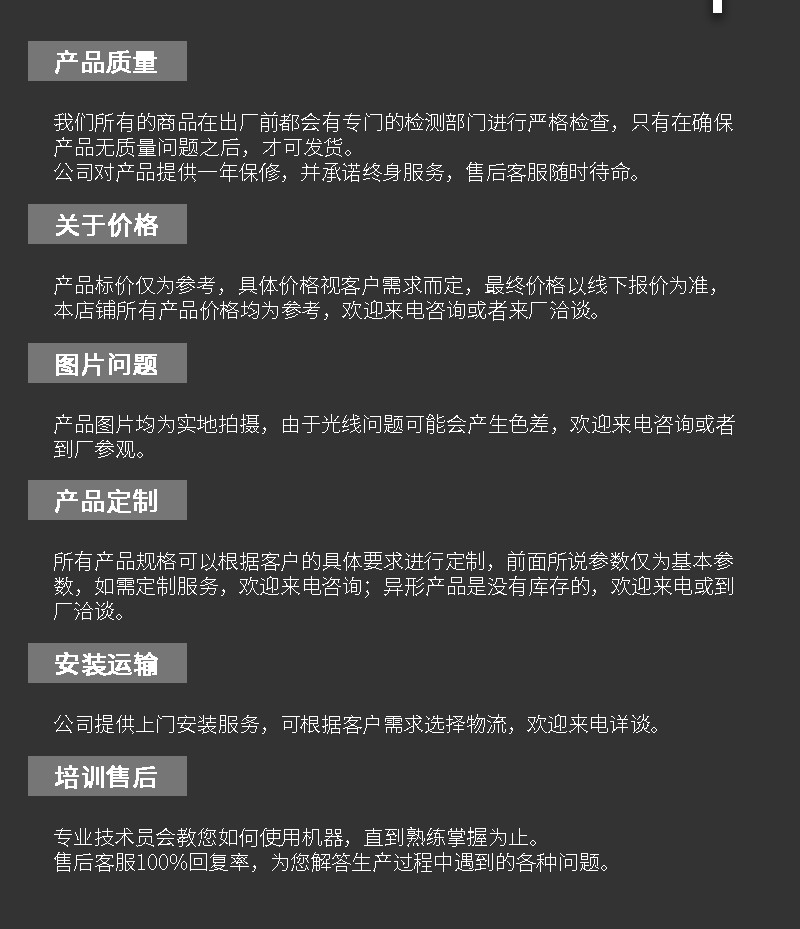 产品质量

我们所有的商品在出厂前都会有专门的检测部门进行严格检查，只有在确保产品无质量问题之后，才可发货。
公司对产品提供一年保修，并承诺终身服务，售后客服随时待命。

关于价格

产品标价仅为参考，具体价格视客户需求而定，最终价格以线下报价为准，本店铺所有产品价格均为参考，欢迎来电咨询或者来厂洽谈。

图片问题

产品图片均为实地拍摄，由于光线问题可能会产生色差，欢迎来电咨询或者到厂参观。

产品定制

所有产品规格可以根据客户的具体要求进行定制，前面所说参数仅为基本参数，如需定制服务，欢迎来电咨询；异形产品是没有库存的，欢迎来电或到厂洽谈。

安装运输

公司提供上门安装服务，可根据客户需求选择物流，欢迎来电详谈。

培训售后

专业技术员会教您如何使用机器，直到熟练掌握为止。
售后客服100%回复率，为您解答生产过程中遇到的各种问题。